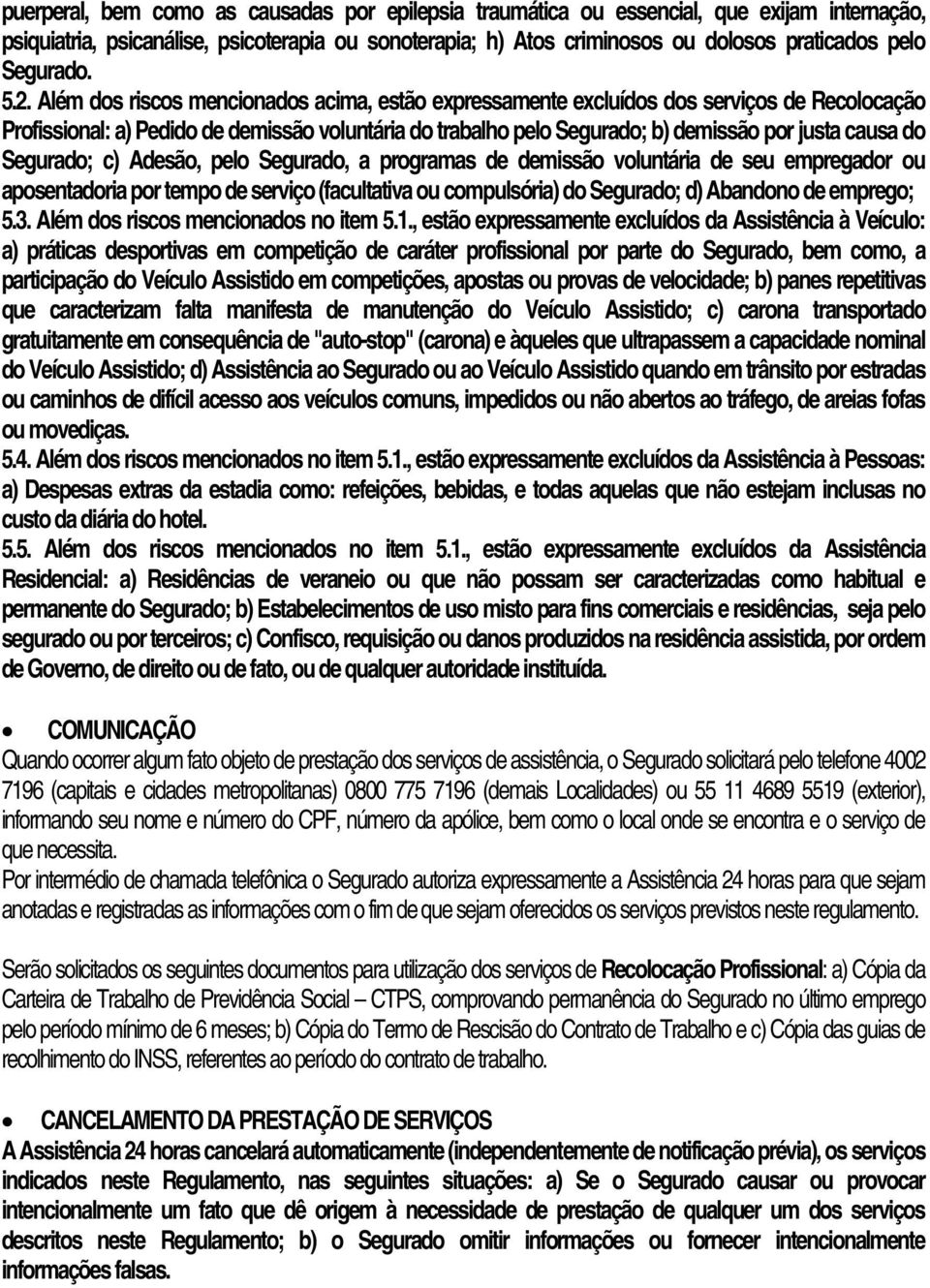 puerperal, bem como as causadas por epilepsia traumática ou essencial, que exijam internação, psiquiatria, psicanálise, psicoterapia ou sonoterapia; h) Atos criminosos ou dolosos praticados pelo Segurado.
5.2. Além dos riscos mencionados acima, estão expressamente excluídos dos serviços de Recolocação Profissional: a) Pedido de demissão voluntária do trabalho pelo Segurado; b) demissão por justa causa do Segurado; c) Adesão, pelo Segurado, a programas de demissão voluntária de seu empregador ou aposentadoria por tempo de serviço (facultativa ou compulsória) do Segurado; d) Abandono de emprego;
5.3. Além dos riscos mencionados no item 5.1., estão expressamente excluídos da Assistência à Veículo: a) práticas desportivas em competição de caráter profissional por parte do Segurado, bem como, a participação do Veículo Assistido em competições, apostas ou provas de velocidade; b) panes repetitivas que caracterizam falta manifesta de manutenção do Veículo Assistido; c) carona transportado gratuitamente em consequência de "auto-stop" (carona) e àqueles que ultrapassem a capacidade nominal do Veículo Assistido; d) Assistência ao Segurado ou ao Veículo Assistido quando em trânsito por estradas ou caminhos de difícil acesso aos veículos comuns, impedidos ou não abertos ao tráfego, de areias fofas ou movediças.
5.4. Além dos riscos mencionados no item 5.1., estão expressamente excluídos da Assistência à Pessoas: a) Despesas extras da estadia como: refeições, bebidas, e todas aquelas que não estejam inclusas no custo da diária do hotel.
5.5. Além dos riscos mencionados no item 5.1., estão expressamente excluídos da Assistência Residencial: a) Residências de veraneio ou que não possam ser caracterizadas como habitual e permanente do Segurado; b) Estabelecimentos de uso misto para fins comerciais e residências, seja pelo segurado ou por terceiros; c) Confisco, requisição ou danos produzidos na residência assistida, por ordem de Governo, de direito ou de fato, ou de qualquer autoridade instituída.

• COMUNICAÇÃO
Quando ocorrer algum fato objeto de prestação dos serviços de assistência, o Segurado solicitará pelo telefone 4002 7196 (capitais e cidades metropolitanas) 0800 775 7196 (demais Localidades) ou 55 11 4689 5519 (exterior), informando seu nome e número do CPF, número da apólice, bem como o local onde se encontra e o serviço de que necessita.
Por intermédio de chamada telefônica o Segurado autoriza expressamente a Assistência 24 horas para que sejam anotadas e registradas as informações com o fim de que sejam oferecidos os serviços previstos neste regulamento.

Serão solicitados os seguintes documentos para utilização dos serviços de Recolocação Profissional: a) Cópia da Carteira de Trabalho de Previdência Social – CTPS, comprovando permanência do Segurado no último emprego pelo período mínimo de 6 meses; b) Cópia do Termo de Rescisão do Contrato de Trabalho e c) Cópia das guias de recolhimento do INSS, referentes ao período do contrato de trabalho.

• CANCELAMENTO DA PRESTAÇÃO DE SERVIÇOS
A Assistência 24 horas cancelará automaticamente (independentemente de notificação prévia), os serviços indicados neste Regulamento, nas seguintes situações: a) Se o Segurado causar ou provocar intencionalmente um fato que dê origem à necessidade de prestação de qualquer um dos serviços descritos neste Regulamento; b) o Segurado omitir informações ou fornecer intencionalmente informações falsas.